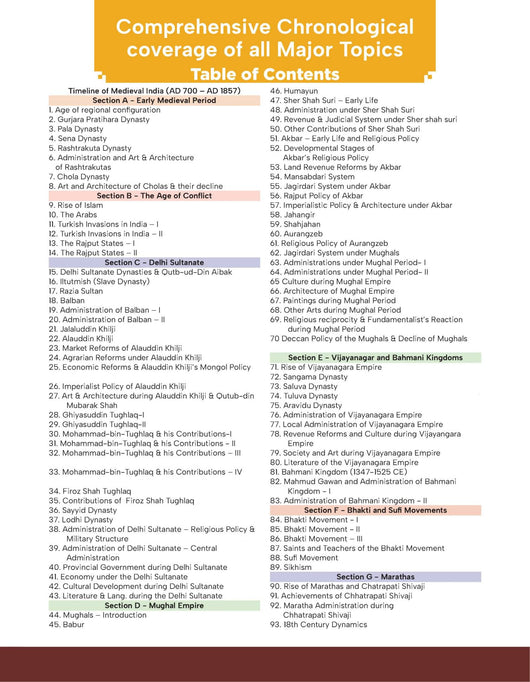 Comprehensive Chronological coverage of all Major Topics

Table of Contents

Timeline of Medieval India (AD 700 – AD 1857)

Section A - Early Medieval Period

1. Age of regional configuration
2. Gurjara Pratihara Dynasty
3. Pala Dynasty
4. Sena Dynasty
5. Rashtrakuta Dynasty
6. Administration and Art & Architecture of Rashtrakutas
7. Chola Dynasty
8. Art and Architecture of Cholas & their decline

Section B - The Age of Conflict

9. Rise of Islam
10. The Arabs
11. Turkish Invasions in India – I
12. Turkish Invasions in India – II
13. The Rajput States – I
14. The Rajput States – II

Section C - Delhi Sultanate

15. Delhi Sultanate Dynasties & Qutb-ud-Din Aibak
16. Iltutmish (Slave Dynasty)
17. Razia Sultan
18. Balban
19. Administration of Balban – I
20. Administration of Balban – II
21. Jalaluddin Khilji
22. Alauddin Khilji
23. Market Reforms of Alauddin Khilji
24. Agrarian Reforms under Alauddin Khilji
25. Economic Reforms & Alauddin Khilji's Mongol Policy

26. Imperialist Policy of Alauddin Khilji
27. Art & Architecture during Alauddin Khilji & Qutub-din Mubarak Shah
28. Ghiyasuddin Tughlaq-I
29. Ghiyasuddin Tughlaq-II
30. Mohammad-bin-Tughlaq & his Contributions-I
31. Mohammad-bin-Tughlaq & his Contributions – II
32. Mohammad-bin-Tughlaq & his Contributions – III

33. Mohammad-bin-Tughlaq & his Contributions – IV

34. Firoz Shah Tughlaq
35. Contributions of Firoz Shah Tughlaq
36. Sayyid Dynasty
37. Lodhi Dynasty
38. Administration of Delhi Sultanate – Religious Policy & Military Structure
39. Administration of Delhi Sultanate – Central Administration
40. Provincial Government during Delhi Sultanate
41. Economy under the Delhi Sultanate
42. Cultural Development during Delhi Sultanate
43. Literature & Lang. during the Delhi Sultanate

Section D - Mughal Empire

44. Mughals – Introduction
45. Babur
46. Humayun
47. Sher Shah Suri – Early Life
48. Administration under Sher Shah Suri
49. Revenue & Judicial System under Sher shah suri
50. Other Contributions of Sher Shah Suri
51. Akbar – Early Life and Religious Policy
52. Developmental Stages of Akbar's Religious Policy
53. Land Revenue Reforms by Akbar
54. Mansabdari System
55. Jagirdari System under Akbar
56. Rajput Policy of Akbar
57. Imperialistic Policy & Architecture under Akbar
58. Jahangir
59. Shahjahan
60. Aurangzeb
61. Religious Policy of Aurangzeb
62. Jagirdari System under Mughals
63. Administrations under Mughal Period- I
64. Administrations under Mughal Period- II
65 Culture during Mughal Empire
66. Architecture of Mughal Empire
67. Paintings during Mughal Period
68. Other Arts during Mughal Period
69. Religious reciprocity & Fundamentalist's Reaction during Mughal Period
70 Deccan Policy of the Mughals & Decline of Mughals

Section E - Vijayanagar and Bahmani Kingdoms

71. Rise of Vijayanagara Empire
72. Sangama Dynasty
73. Saluva Dynasty
74. Tuluva Dynasty
75. Aravidu Dynasty
76. Administration of Vijayanagara Empire
77. Local Administration of Vijayanagara Empire
78. Revenue Reforms and Culture during Vijayangara Empire
79. Society and Art during Vijayanagara Empire
80. Literature of the Vijayanagara Empire
81. Bahmani Kingdom (1347-1525 CE)
82. Mahmud Gawan and Administration of Bahmani Kingdom – I
83. Administration of Bahmani Kingdom – II

Section F - Bhakti and Sufi Movements

84. Bhakti Movement – I
85. Bhakti Movement – II
86. Bhakti Movement – III
87. Saints and Teachers of the Bhakti Movement
88. Sufi Movement
89. Sikhism

Section G - Marathas

90. Rise of Marathas and Chatrapati Shivaji
91. Achievements of Chhatrapati Shivaji
92. Maratha Administration during Chhatrapati Shivaji
93. 18th Century Dynamics